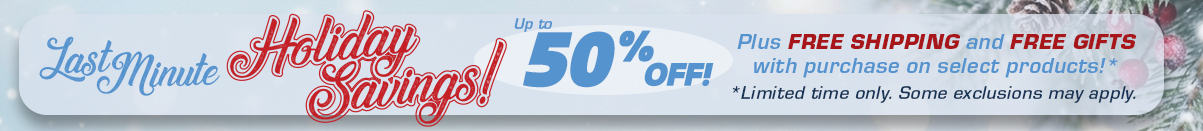 Last Minute Holiday Savings!

Up to 50% OFF!

Plus FREE SHIPPING and FREE GIFTS with purchase on select products!*

*Limited time only. Some exclusions may apply.